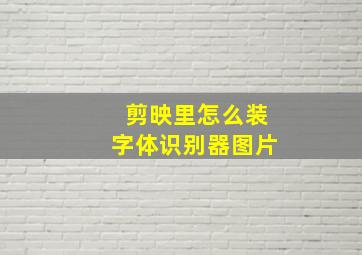 剪映里怎么装
字体识别器图片